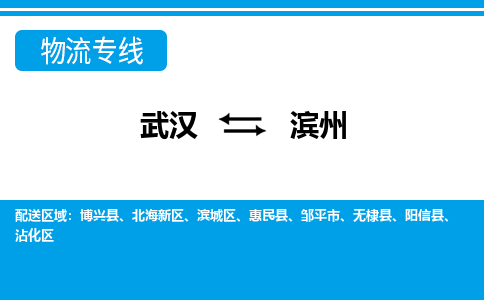 物流专线

武汉 ⇆ 滨州

配送区域：博兴县、北海新区、滨城区、惠民县、邹平市、无棣县、阳信县、沾化区